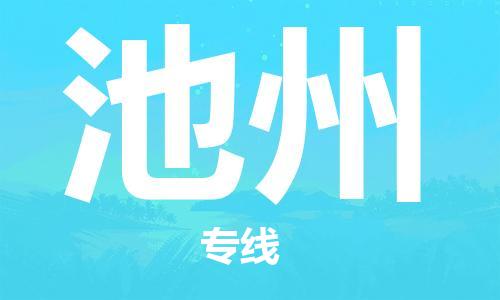 池州

专线